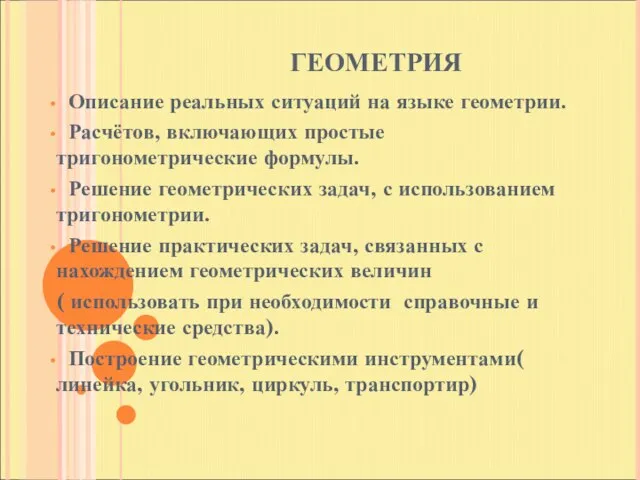 ГЕОМЕТРИЯ

• Описание реальных ситуаций на языке геометрии.

• Расчётов, включающих простые тригонометрические формулы.

• Решение геометрических задач, с использованием тригонометрии.

• Решение практических задач, связанных с нахождением геометрических величин ( использовать при необходимости справочные и технические средства).

• Построение геометрическими инструментами( линейка, угольник, циркуль, транспортир)